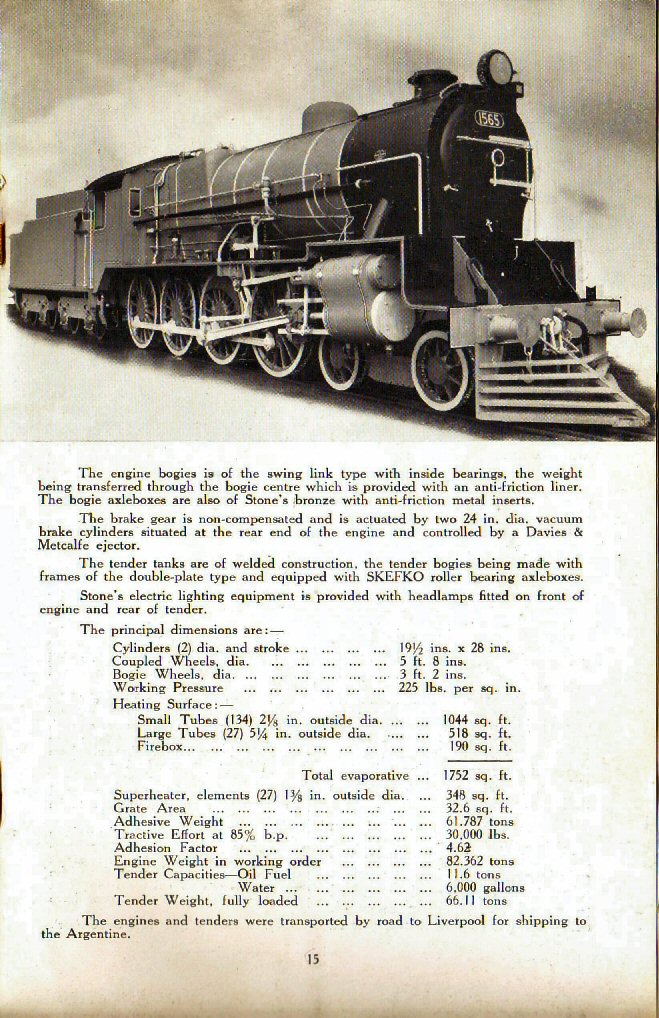 1565

The engine bogies is of the swing link type with inside bearings, the weight being transferred through the bogie centre which is provided with an anti-friction liner. The bogie axleboxes are also of Stone's bronze with anti-friction metal inserts.

The brake gear is non-compensated and is actuated by two 24 in. dia. vacuum brake cylinders situated at the rear end of the engine and controlled by a Davies & Metcalfe ejector.

The tender tanks are of welded construction, the tender bogies being made with frames of the double-plate type and equipped with SKEFKO roller bearing axleboxes.

Stone's electric lighting equipment is provided with headlamps fitted on front of engine and rear of tender.

The principal dimensions are:—

Cylinders (2) dia. and stroke 19½ ins. x 28 ins.
Coupled Wheels, dia. 5 ft. 8 ins.
Bogie Wheels, dia. 3 ft. 2 ins.
Working Pressure 225 lbs. per sq. in.
Heating Surface:—
Small Tubes (134) 2⅛ in. outside dia. 1044 sq. ft.
Large Tubes (27) 5¼ in. outside dia. 518 sq. ft.
Firebox 190 sq. ft.

Total evaporative 1752 sq. ft.

Superheater, elements (27) 1⅜ in. outside dia. 348 sq. ft.
Grate Area 32.6 sq. ft.
Adhesive Weight 61.787 tons
Tractive Effort at 85% b.p. 30,000 lbs.
Adhesion Factor 4.62
Engine Weight in working order 82.362 tons
Tender Capacities—Oil Fuel 11.6 tons
Water 6,000 gallons
Tender Weight, fully loaded 66.11 tons

The engines and tenders were transported by road to Liverpool for shipping to the Argentine.

15